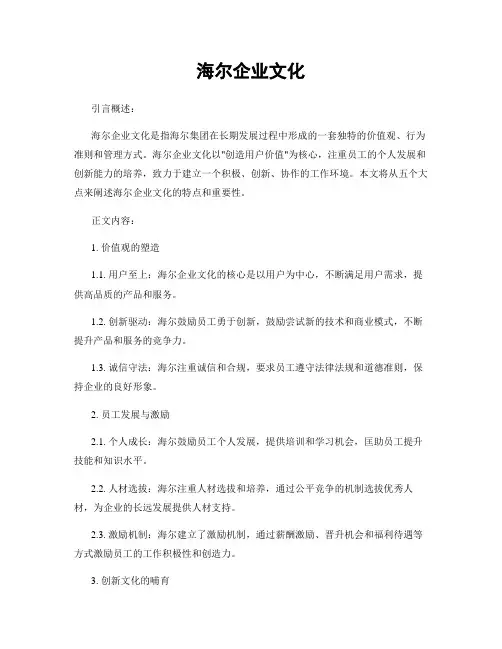 海尔企业文化

引言概述：

海尔企业文化是指海尔集团在长期发展过程中形成的一套独特的价值观、行为准则和管理方式。海尔企业文化以"创造用户价值"为核心，注重员工的个人发展和创新能力的培养，致力于建立一个积极、创新、协作的工作环境。本文将从五个大点来阐述海尔企业文化的特点和重要性。

正文内容：

1. 价值观的塑造

1.1. 用户至上：海尔企业文化的核心是以用户为中心，不断满足用户需求，提供高品质的产品和服务。

1.2. 创新驱动：海尔鼓励员工勇于创新，鼓励尝试新的技术和商业模式，不断提升产品和服务的竞争力。

1.3. 诚信守法：海尔注重诚信和合规，要求员工遵守法律法规和道德准则，保持企业的良好形象。

2. 员工发展与激励

2.1. 个人成长：海尔鼓励员工个人发展，提供培训和学习机会，匡助员工提升技能和知识水平。

2.2. 人材选拔：海尔注重人材选拔和培养，通过公平竞争的机制选拔优秀人材，为企业的长远发展提供人材支持。

2.3. 激励机制：海尔建立了激励机制，通过薪酬激励、晋升机会和福利待遇等方式激励员工的工作积极性和创造力。

3. 创新文化的哺育